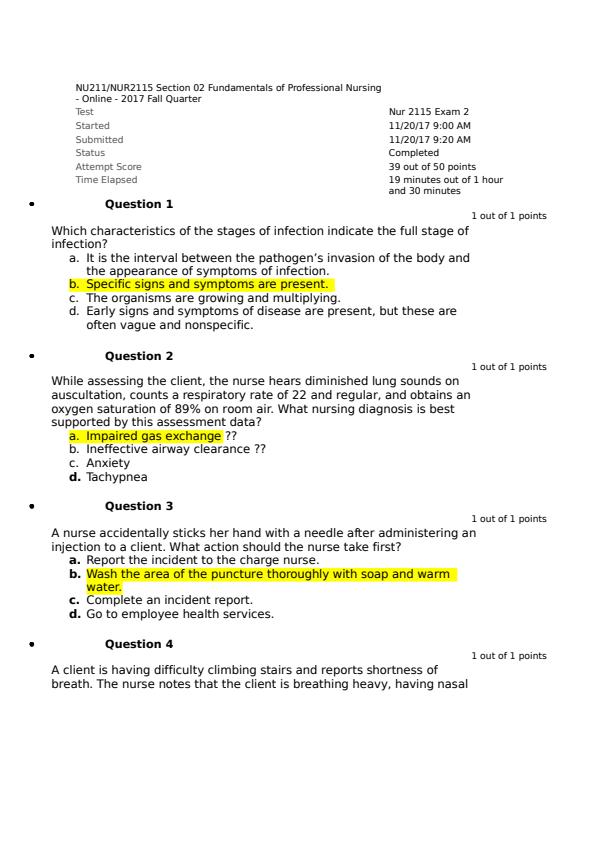 NU211/NUR2115 Section 02 Fundamentals of Professional Nursing - Online - 2017 Fall Quarter

| | |
|---|---|
| Test | Nur 2115 Exam 2 |
| Started | 11/20/17 9:00 AM |
| Submitted | 11/20/17 9:20 AM |
| Status | Completed |
| Attempt Score | 39 out of 50 points |
| Time Elapsed | 19 minutes out of 1 hour and 30 minutes |

• Question 1

1 out of 1 points

Which characteristics of the stages of infection indicate the full stage of infection?
a. It is the interval between the pathogen's invasion of the body and the appearance of symptoms of infection.
b. Specific signs and symptoms are present.
c. The organisms are growing and multiplying.
d. Early signs and symptoms of disease are present, but these are often vague and nonspecific.

• Question 2

1 out of 1 points

While assessing the client, the nurse hears diminished lung sounds on auscultation, counts a respiratory rate of 22 and regular, and obtains an oxygen saturation of 89% on room air. What nursing diagnosis is best supported by this assessment data?
a. Impaired gas exchange ??
b. Ineffective airway clearance ??
c. Anxiety
d. Tachypnea

• Question 3

1 out of 1 points

A nurse accidentally sticks her hand with a needle after administering an injection to a client. What action should the nurse take first?
a. Report the incident to the charge nurse.
b. Wash the area of the puncture thoroughly with soap and warm water.
c. Complete an incident report.
d. Go to employee health services.

• Question 4

1 out of 1 points

A client is having difficulty climbing stairs and reports shortness of breath. The nurse notes that the client is breathing heavy, having nasal